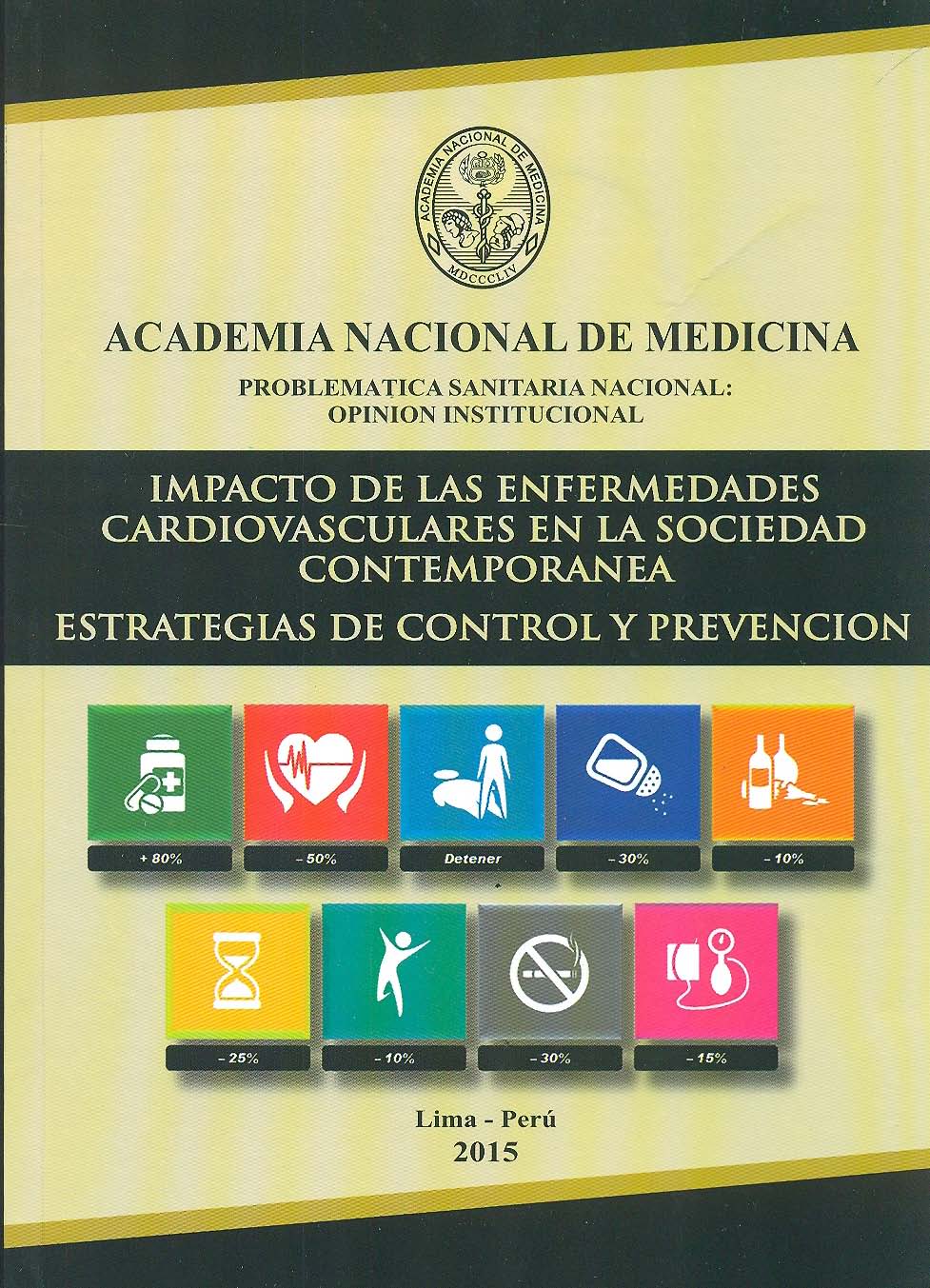 ACADEMIA NACIONAL DE MEDICINA
MDCCCLIV

ACADEMIA NACIONAL DE MEDICINA

PROBLEMATICA SANITARIA NACIONAL:
OPINION INSTITUCIONAL

IMPACTO DE LAS ENFERMEDADES CARDIOVASCULARES EN LA SOCIEDAD CONTEMPORANEA

ESTRATEGIAS DE CONTROL Y PREVENCION

+ 80%

– 50%

Detener

– 30%

– 10%

– 25%

– 10%

– 30%

– 15%

Lima - Perú
2015